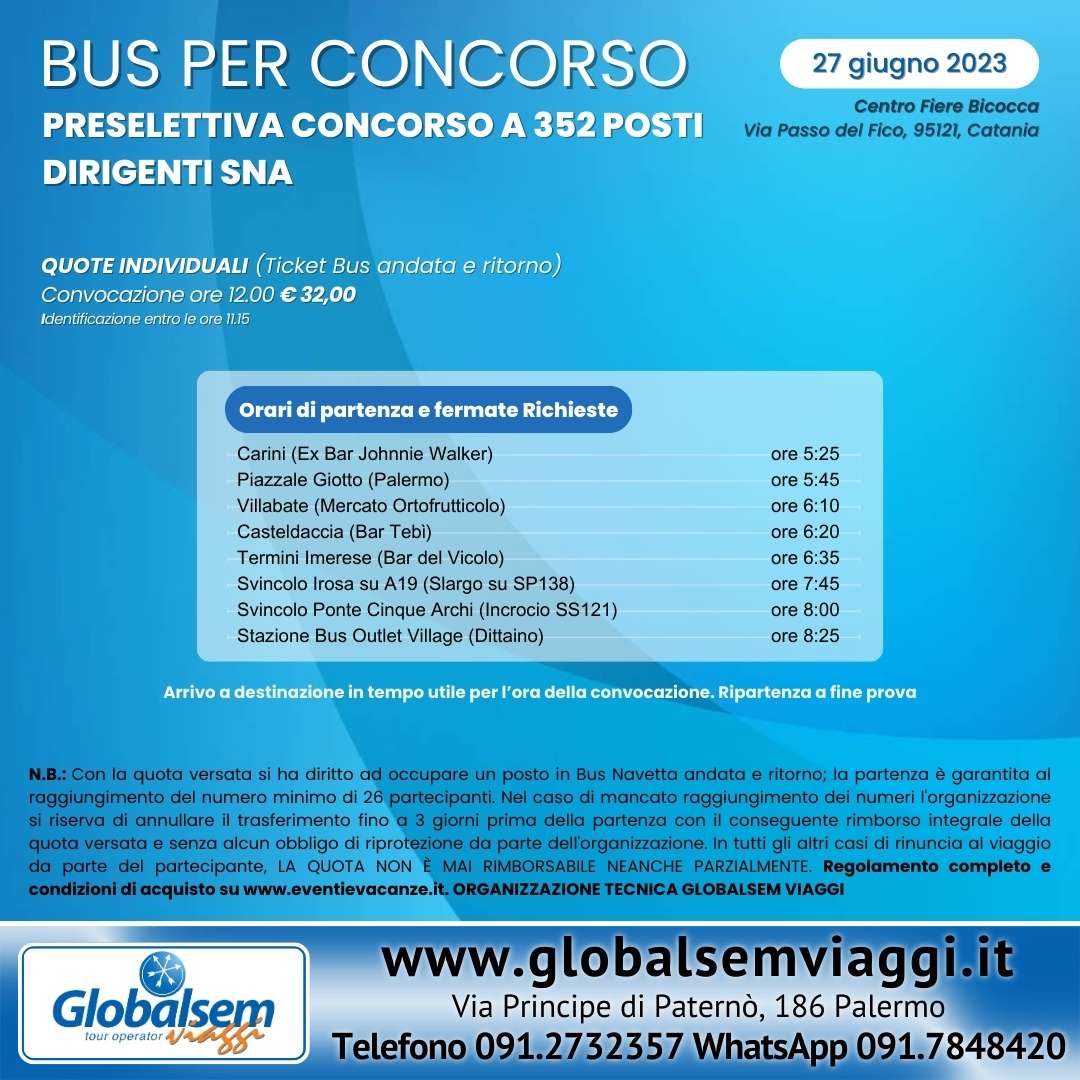 BUS PER CONCORSO
PRESELETTIVA CONCORSO A 352 POSTI DIRIGENTI SNA

27 giugno 2023
Centro Fiere Bicocca
Via Passo del Fico, 95121, Catania

QUOTE INDIVIDUALI (Ticket Bus andata e ritorno)
Convocazione ore 12.00 € 32,00
Identificazione entro le ore 11.15

Orari di partenza e fermate Richieste

| | |
|---|---|
| Carini (Ex Bar Johnnie Walker) | ore 5:25 |
| Piazzale Giotto (Palermo) | ore 5:45 |
| Villabate (Mercato Ortofrutticolo) | ore 6:10 |
| Casteldaccia (Bar Tebì) | ore 6:20 |
| Termini Imerese (Bar del Vicolo) | ore 6:35 |
| Svincolo Irosa su A19 (Slargo su SP138) | ore 7:45 |
| Svincolo Ponte Cinque Archi (Incrocio SS121) | ore 8:00 |
| Stazione Bus Outlet Village (Dittaino) | ore 8:25 |

Arrivo a destinazione in tempo utile per l'ora della convocazione. Ripartenza a fine prova

N.B.: Con la quota versata si ha diritto ad occupare un posto in Bus Navetta andata e ritorno; la partenza è garantita al raggiungimento del numero minimo di 26 partecipanti. Nel caso di mancato raggiungimento dei numeri l'organizzazione si riserva di annullare il trasferimento fino a 3 giorni prima della partenza con il conseguente rimborso integrale della quota versata e senza alcun obbligo di riprotezione da parte dell'organizzazione. In tutti gli altri casi di rinuncia al viaggio da parte del partecipante, LA QUOTA NON È MAI RIMBORSABILE NEANCHE PARZIALMENTE. Regolamento completo e condizioni di acquisto su www.eventievacanze.it. ORGANIZZAZIONE TECNICA GLOBALSEM VIAGGI

Globalsem tour operator viaggi

www.globalsemviaggi.it
Via Principe di Paternò, 186 Palermo
Telefono 091.2732357 WhatsApp 091.7848420